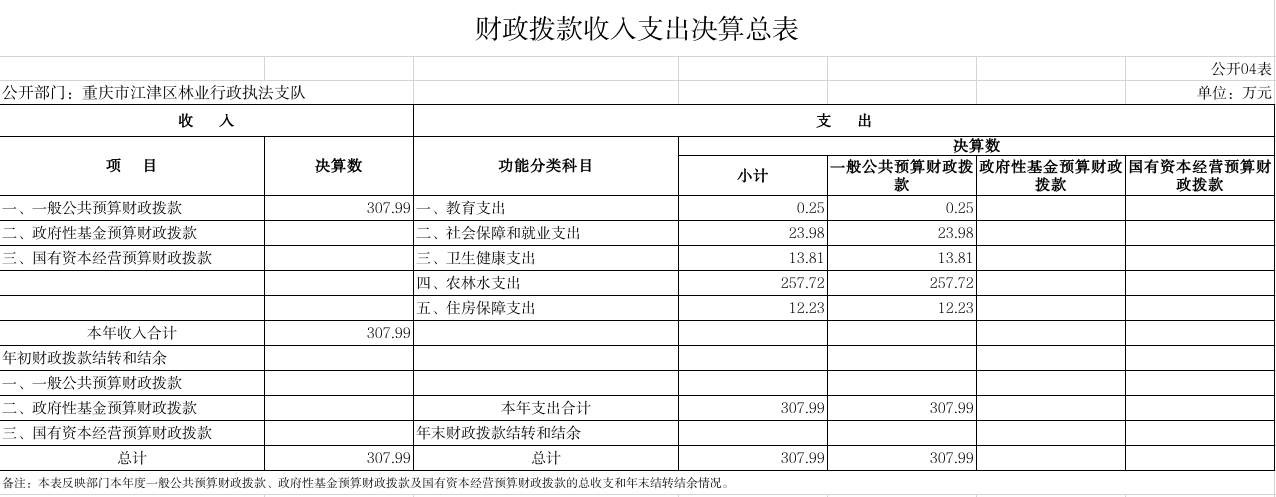 财政拨款收入支出决算总表

公开04表

公开部门：重庆市江津区林业行政执法支队

单位：万元

| 收 入 | | 支 出 | | | | |
|---|---|---|---|---|---|---|
| 项 目 | 决算数 | 功能分类科目 | 决算数 | | | |
| | | | 小计 | 一般公共预算财政拨款 | 政府性基金预算财政拨款 | 国有资本经营预算财政拨款 |
| 一、一般公共预算财政拨款 | 307.99 | 一、教育支出 | 0.25 | 0.25 | | |
| 二、政府性基金预算财政拨款 | | 二、社会保障和就业支出 | 23.98 | 23.98 | | |
| 三、国有资本经营预算财政拨款 | | 三、卫生健康支出 | 13.81 | 13.81 | | |
| | | 四、农林水支出 | 257.72 | 257.72 | | |
| | | 五、住房保障支出 | 12.23 | 12.23 | | |
| 本年收入合计 | 307.99 | | | | | |
| 年初财政拨款结转和结余 | | | | | | |
| 一、一般公共预算财政拨款 | | | | | | |
| 二、政府性基金预算财政拨款 | | 本年支出合计 | 307.99 | 307.99 | | |
| 三、国有资本经营预算财政拨款 | | 年末财政拨款结转和结余 | | | | |
| 总计 | 307.99 | 总计 | 307.99 | 307.99 | | |

备注：本表反映部门本年度一般公共预算财政拨款、政府性基金预算财政拨款及国有资本经营预算财政拨款的总收支和年末结转结余情况。